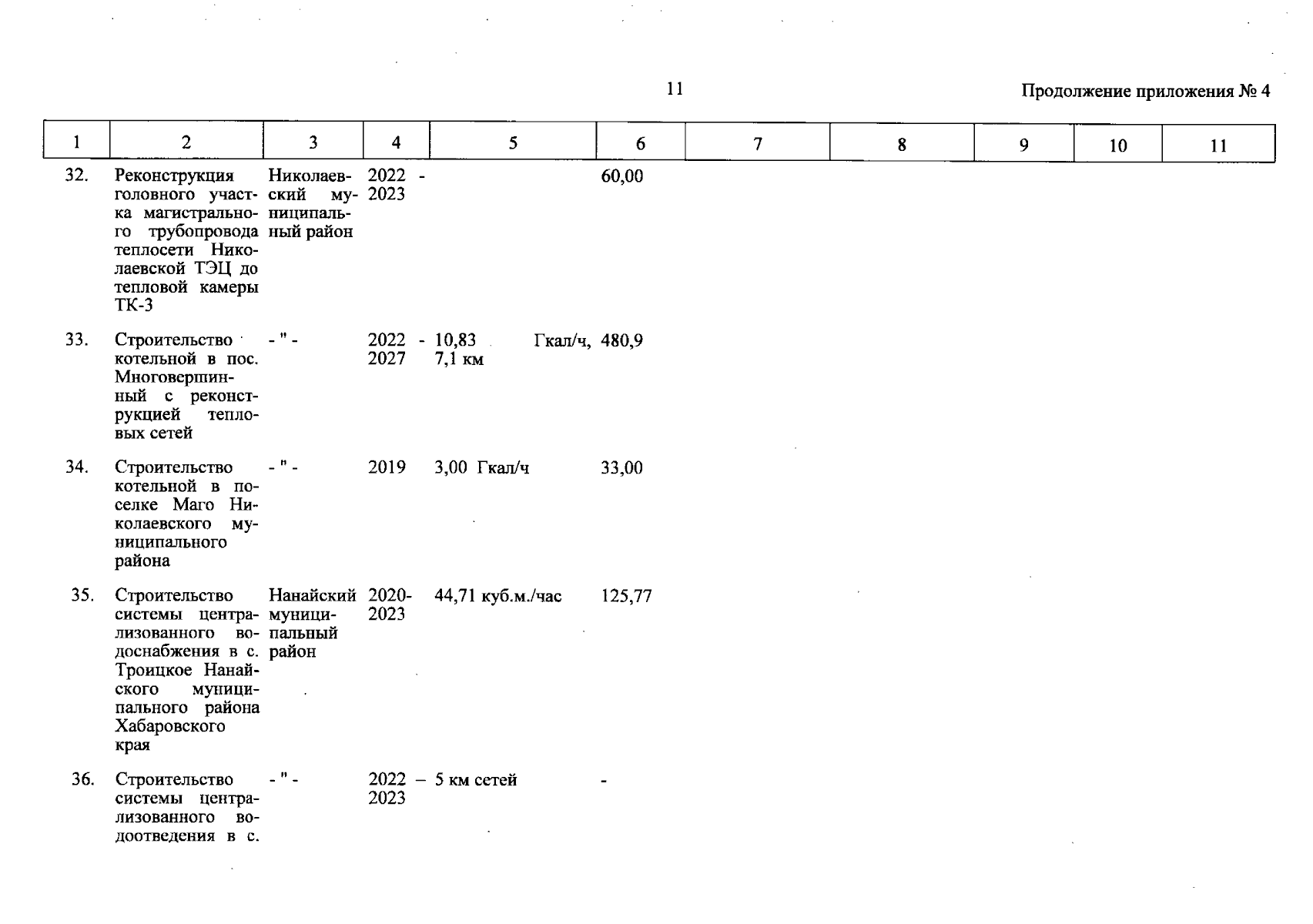 11

Продолжение приложения № 4

| 1 | 2 | 3 | 4 | 5 | 6 | 7 | 8 | 9 | 10 | 11 |
|---|---|---|---|---|---|---|---|---|---|---|
| 32. | Реконструкция головного участка магистрального трубопровода теплосети Николаевской ТЭЦ до тепловой камеры ТК-3 | Николаевский муниципальный район | 2022 - 2023 | | 60,00 | | | | | |
| 33. | Строительство котельной в пос. Многовершинный с реконструкцией тепловых сетей | - " - | 2022 - 2027 | 10,83 Гкал/ч, 7,1 км | 480,9 | | | | | |
| 34. | Строительство котельной в поселке Маго Николаевского муниципального района | - " - | 2019 | 3,00 Гкал/ч | 33,00 | | | | | |
| 35. | Строительство системы централизованного водоснабжения в с. Троицкое Нанайского муниципального района Хабаровского края | Нанайский муниципальный район | 2020-2023 | 44,71 куб.м./час | 125,77 | | | | | |
| 36. | Строительство системы централизованного водоотведения в с. | - " - | 2022 – 2023 | 5 км сетей | - | | | | | |